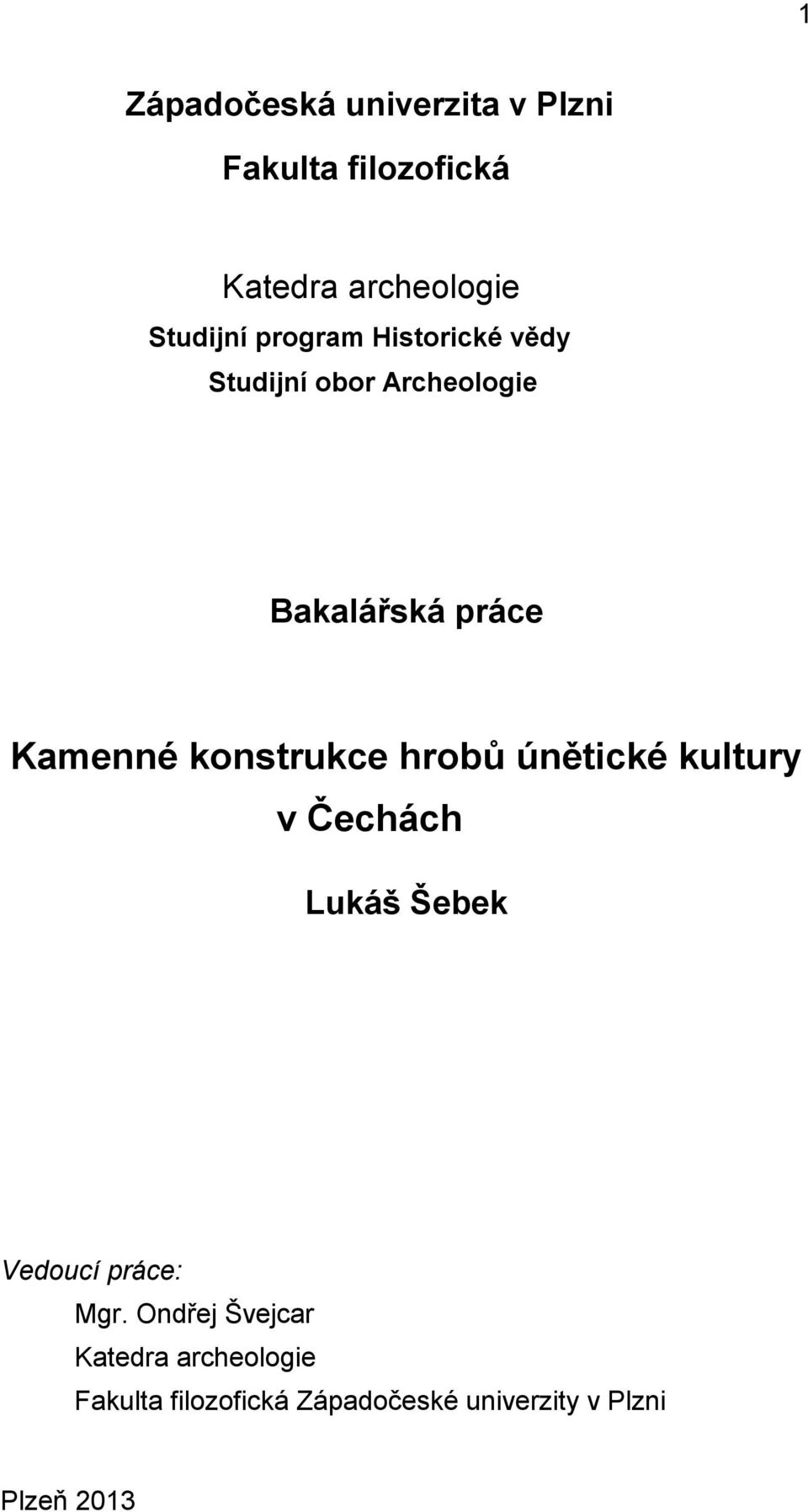 1

Západočeská univerzita v Plzni

Fakulta filozofická

Katedra archeologie
Studijní program Historické vědy
Studijní obor Archeologie

Bakalářská práce

Kamenné konstrukce hrobů únětické kultury v Čechách

Lukáš Šebek

Vedoucí práce:
Mgr. Ondřej Švejcar
Katedra archeologie
Fakulta filozofická Západočeské univerzity v Plzni

Plzeň 2013